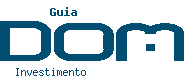 Guia
DOM
Investimento